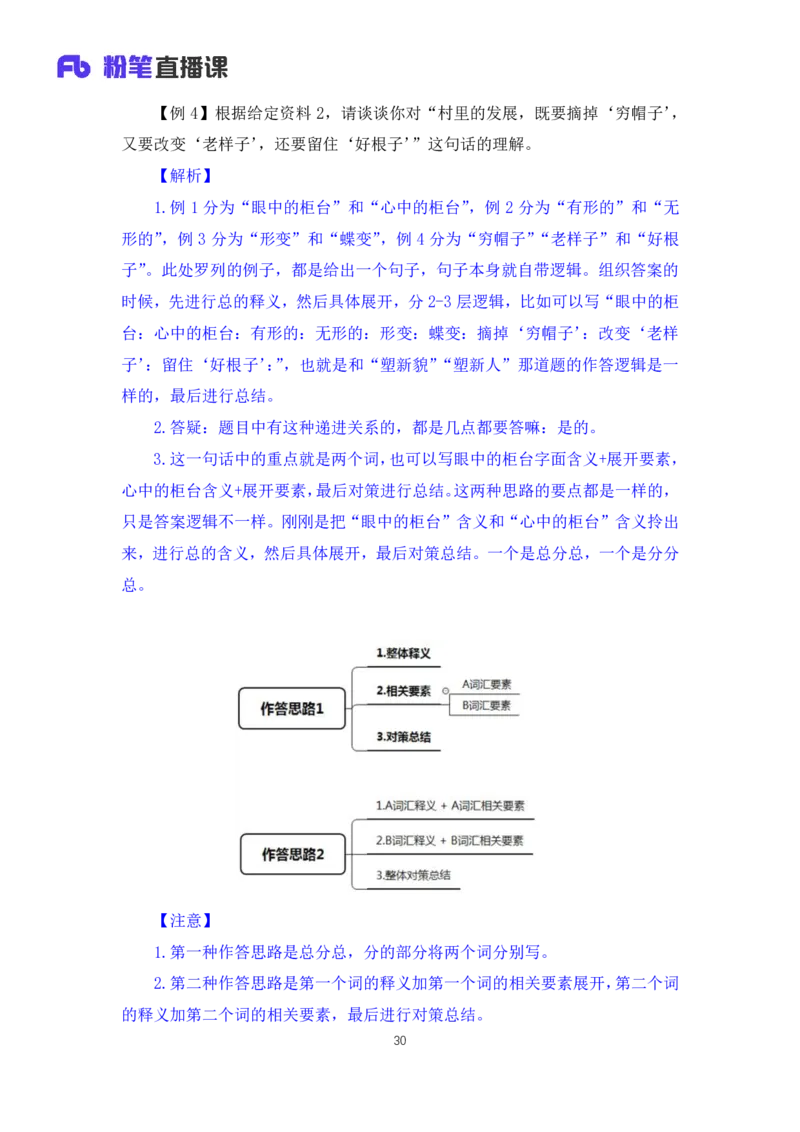 Fb 粉笔直播课

【例 4】根据给定资料 2，请谈谈你对“村里的发展，既要摘掉‘穷帽子’，又要改变‘老样子’，还要留住‘好根子’”这句话的理解。

【解析】

1.例 1 分为“眼中的柜台”和“心中的柜台”，例 2 分为“有形的”和“无形的”，例 3 分为“形变”和“蝶变”，例 4 分为“穷帽子”“老样子”和“好根子”。此处罗列的例子，都是给出一个句子，句子本身就自带逻辑。组织答案的时候，先进行总的释义，然后具体展开，分 2-3 层逻辑，比如可以写“眼中的柜台：心中的柜台：有形的：无形的：形变：蝶变：摘掉‘穷帽子’：改变‘老样子’：留住‘好根子’：”，也就是和“塑新貌”“塑新人”那道题的作答逻辑是一样的，最后进行总结。

2.答疑：题目中有这种递进关系的，都是几点都要答嘛：是的。

3.这一句话中的重点就是两个词，也可以写眼中的柜台字面含义+展开要素，心中的柜台含义+展开要素，最后对策进行总结。这两种思路的要点都是一样的，只是答案逻辑不一样。刚刚是把“眼中的柜台”含义和“心中的柜台”含义拎出来，进行总的含义，然后具体展开，最后对策总结。一个是总分总，一个是分分总。

作答思路1
1.整体释义
2.相关要素
A词汇要素
B词汇要素
3.对策总结

作答思路2
1.A词汇释义 + A词汇相关要素
2.B词汇释义 + B词汇相关要素
3.整体对策总结

【注意】

1.第一种作答思路是总分总，分的部分将两个词分别写。

2.第二种作答思路是第一个词的释义加第一个词的相关要素展开，第二个词的释义加第二个词的相关要素，最后进行对策总结。

30